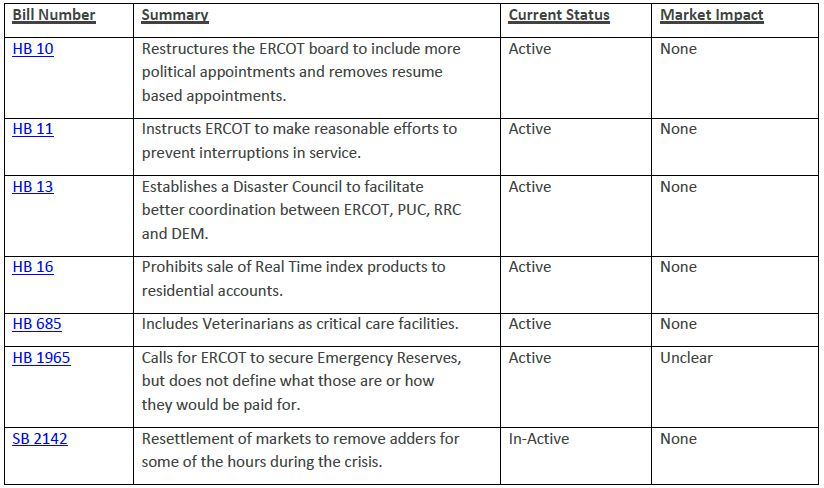 | Bill Number | Summary | Current Status | Market Impact |
|---|---|---|---|
| HB 10 | Restructures the ERCOT board to include more political appointments and removes resume based appointments. | Active | None |
| HB 11 | Instructs ERCOT to make reasonable efforts to prevent interruptions in service. | Active | None |
| HB 13 | Establishes a Disaster Council to facilitate better coordination between ERCOT, PUC, RRC and DEM. | Active | None |
| HB 16 | Prohibits sale of Real Time index products to residential accounts. | Active | None |
| HB 685 | Includes Veterinarians as critical care facilities. | Active | None |
| HB 1965 | Calls for ERCOT to secure Emergency Reserves, but does not define what those are or how they would be paid for. | Active | Unclear |
| SB 2142 | Resettlement of markets to remove adders for some of the hours during the crisis. | In-Active | None |